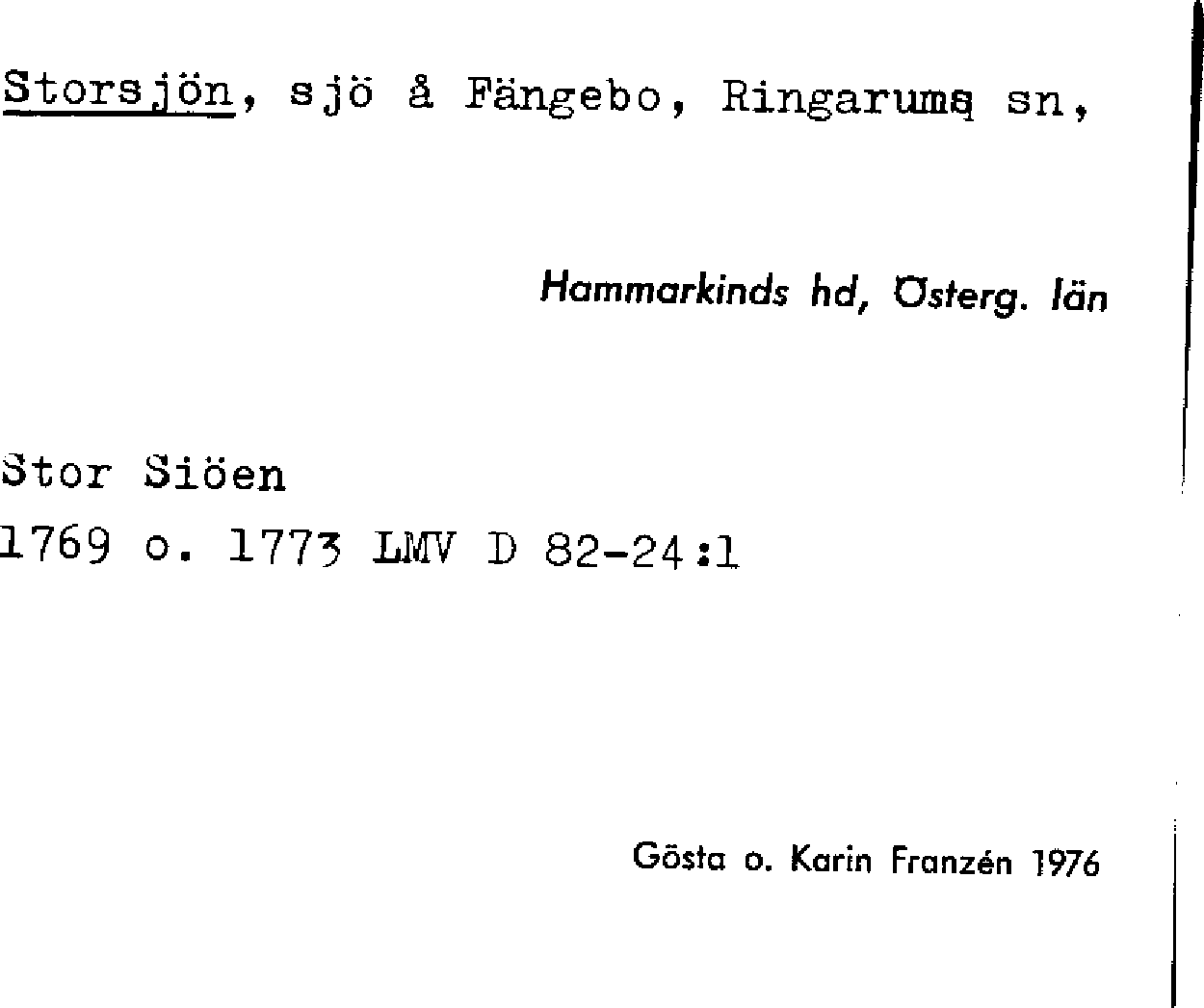 Storsjön, sjö å Fängebo, Ringarums sn,

Hammarkinds hd, Österg. län

Stor Siöen
1769 o. 1773 LMV D 82-24:1

Gösta o. Karin Franzén 1976